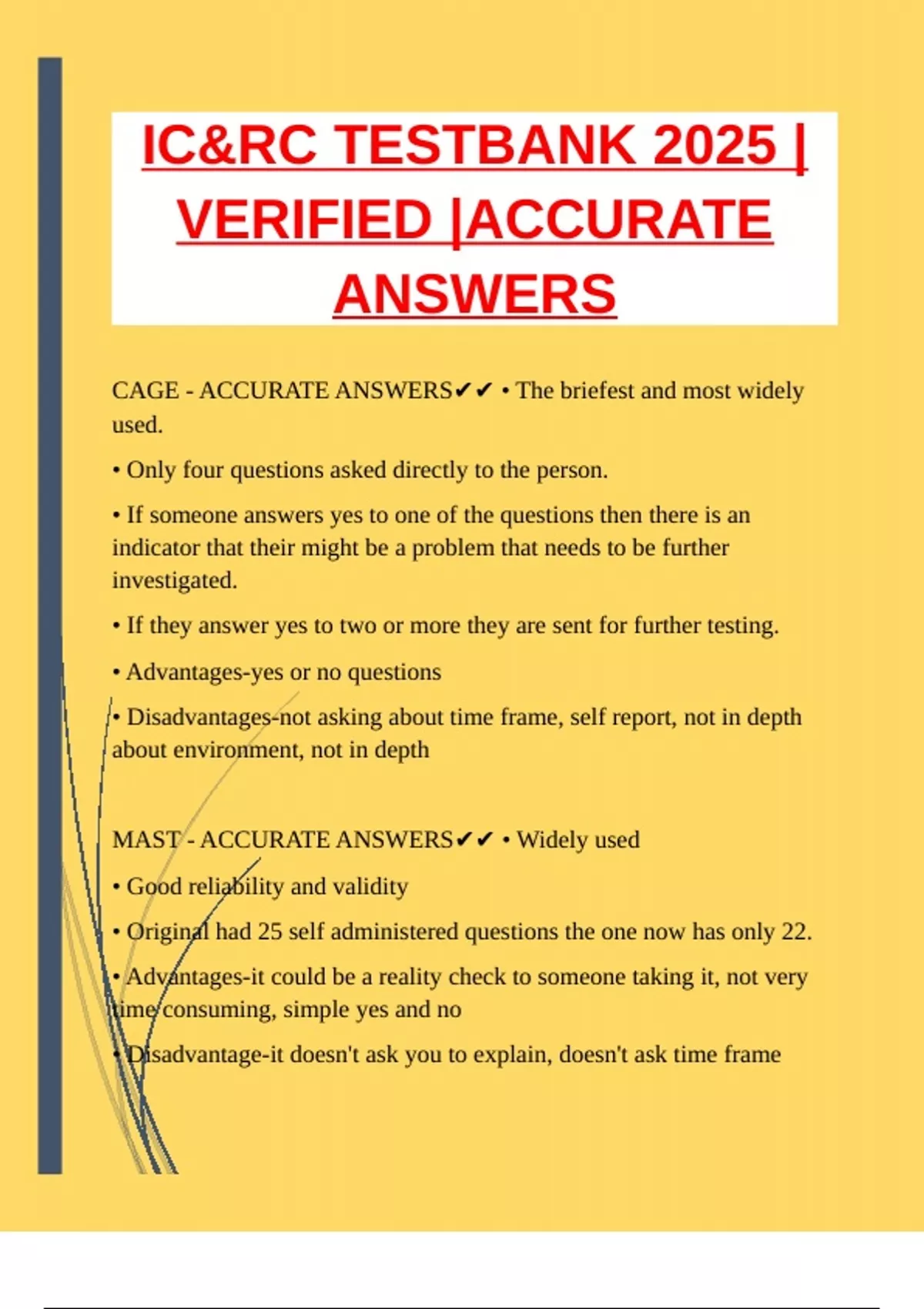 IC&RC TESTBANK 2025 | VERIFIED |ACCURATE ANSWERS

CAGE - ACCURATE ANSWERS✔✔ • The briefest and most widely used.

• Only four questions asked directly to the person.

• If someone answers yes to one of the questions then there is an indicator that their might be a problem that needs to be further investigated.

• If they answer yes to two or more they are sent for further testing.

• Advantages-yes or no questions

• Disadvantages-not asking about time frame, self report, not in depth about environment, not in depth

MAST - ACCURATE ANSWERS✔✔ • Widely used

• Good reliability and validity

• Original had 25 self administered questions the one now has only 22.

• Advantages-it could be a reality check to someone taking it, not very time consuming, simple yes and no

• Disadvantage-it doesn't ask you to explain, doesn't ask time frame